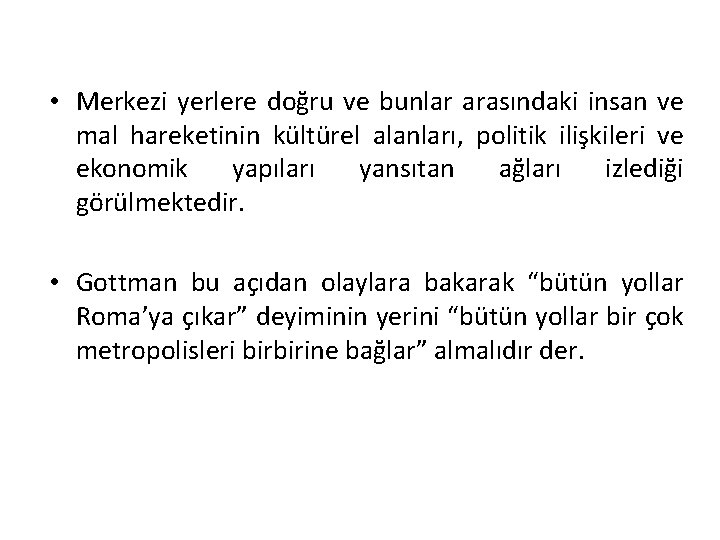 • Merkezi yerlere doğru ve bunlar arasındaki insan ve mal hareketinin kültürel alanları, politik ilişkileri ve ekonomik yapıları yansıtan ağları izlediği görülmektedir.

• Gottman bu açıdan olaylara bakarak “bütün yollar Roma’ya çıkar” deyiminin yerini “bütün yollar bir çok metropolisleri birbirine bağlar” almalıdır der.